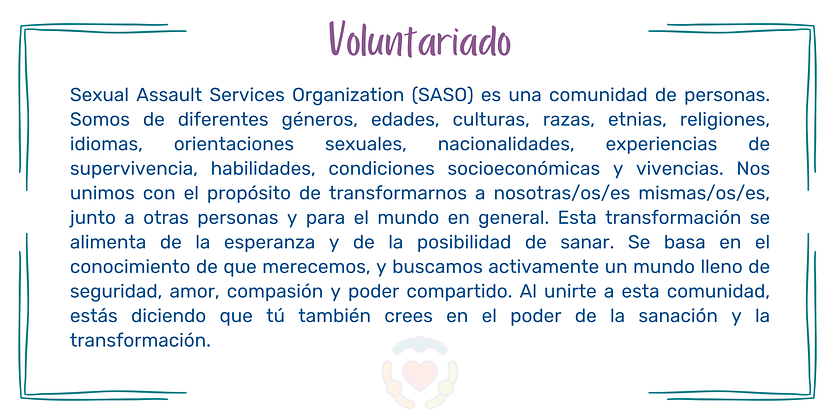 Voluntariado

Sexual Assault Services Organization (SASO) es una comunidad de personas. Somos de diferentes géneros, edades, culturas, razas, etnias, religiones, idiomas, orientaciones sexuales, nacionalidades, experiencias de supervivencia, habilidades, condiciones socioeconómicas y vivencias. Nos unimos con el propósito de transformarnos a nosotras/os/es mismas/os/es, junto a otras personas y para el mundo en general. Esta transformación se alimenta de la esperanza y de la posibilidad de sanar. Se basa en el conocimiento de que merecemos, y buscamos activamente un mundo lleno de seguridad, amor, compasión y poder compartido. Al unirte a esta comunidad, estás diciendo que tú también crees en el poder de la sanación y la transformación.